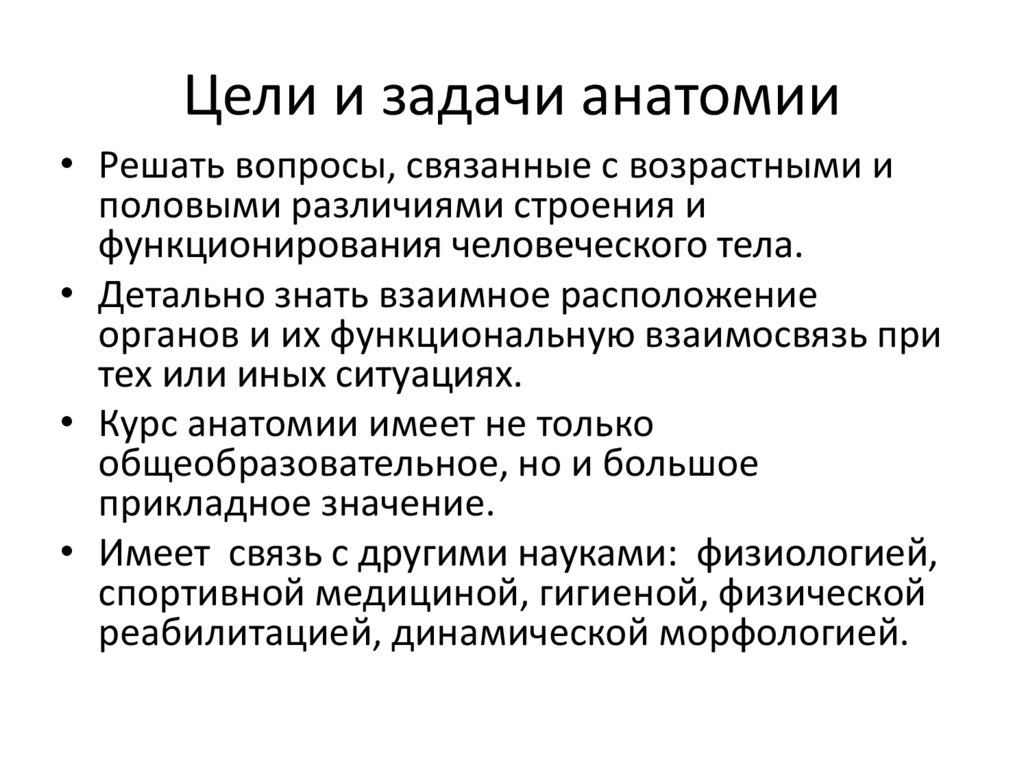 Цели и задачи анатомии

• Решать вопросы, связанные с возрастными и половыми различиями строения и функционирования человеческого тела.

• Детально знать взаимное расположение органов и их функциональную взаимосвязь при тех или иных ситуациях.

• Курс анатомии имеет не только общеобразовательное, но и большое прикладное значение.

• Имеет связь с другими науками: физиологией, спортивной медициной, гигиеной, физической реабилитацией, динамической морфологией.